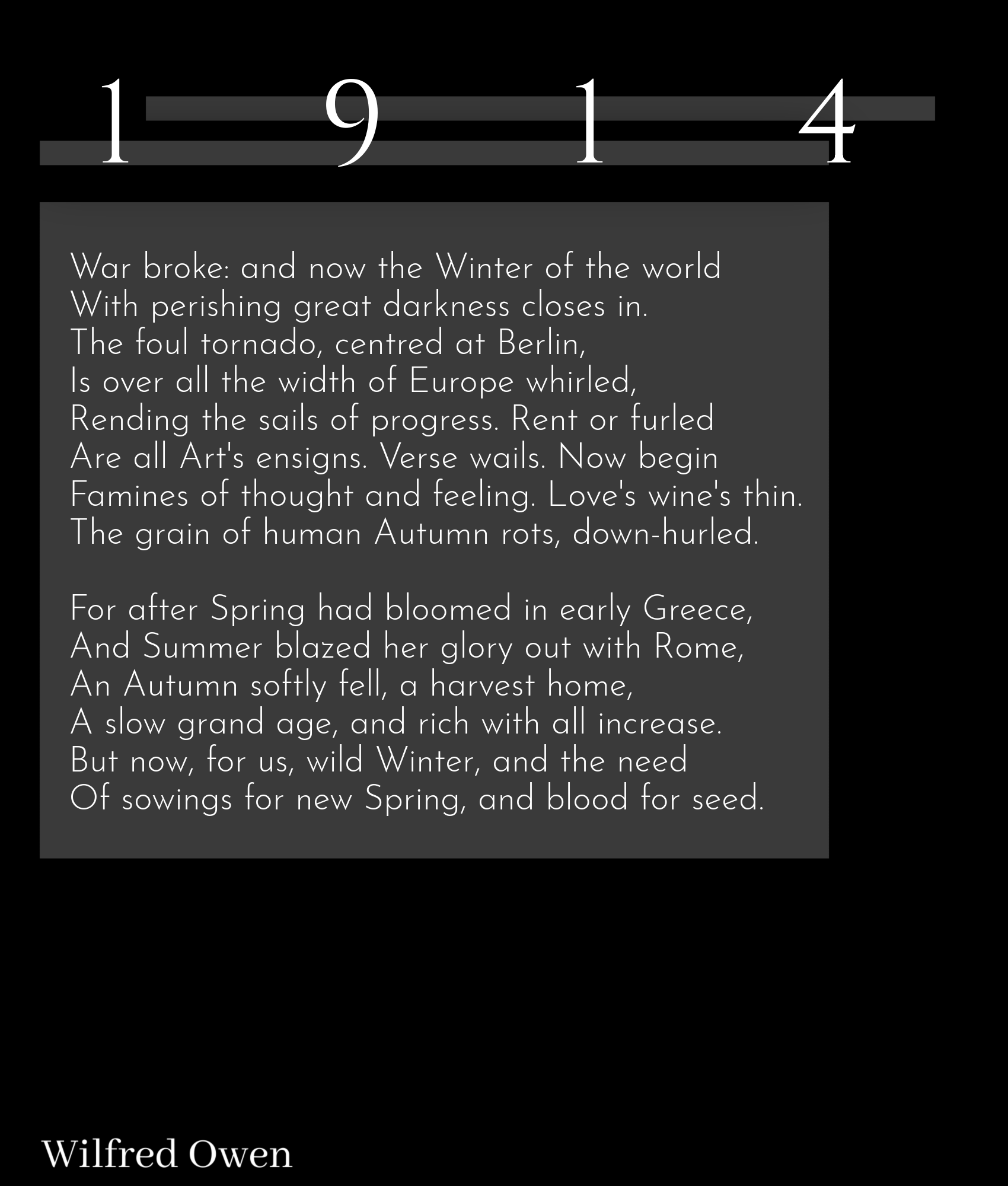 1 9 1 4

War broke: and now the Winter of the world
With perishing great darkness closes in.
The foul tornado, centred at Berlin,
Is over all the width of Europe whirled,
Rending the sails of progress. Rent or furled
Are all Art's ensigns. Verse wails. Now begin
Famines of thought and feeling. Love's wine's thin.
The grain of human Autumn rots, down-hurled.

For after Spring had bloomed in early Greece,
And Summer blazed her glory out with Rome,
An Autumn softly fell, a harvest home,
A slow grand age, and rich with all increase.
But now, for us, wild Winter, and the need
Of sowings for new Spring, and blood for seed.

Wilfred Owen